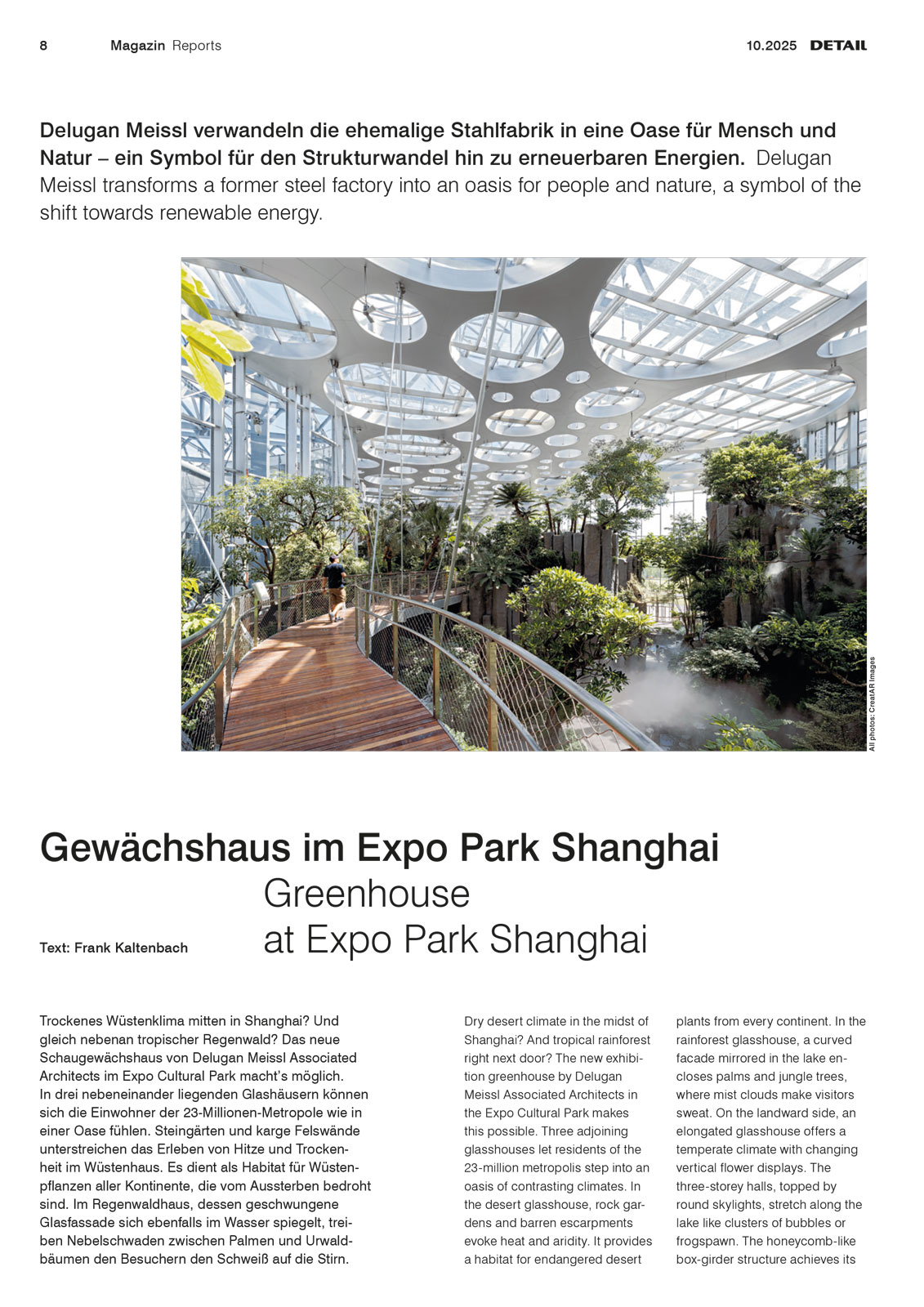 8 Magazin Reports 10.2025 DETAIL

Delugan Meissl verwandeln die ehemalige Stahlfabrik in eine Oase für Mensch und Natur – ein Symbol für den Strukturwandel hin zu erneuerbaren Energien. Delugan Meissl transforms a former steel factory into an oasis for people and nature, a symbol of the shift towards renewable energy.

All photos: CreatAR Images

Gewächshaus im Expo Park Shanghai

Greenhouse at Expo Park Shanghai

Text: Frank Kaltenbach

Trockenes Wüstenklima mitten in Shanghai? Und gleich nebenan tropischer Regenwald? Das neue Schaugewächshaus von Delugan Meissl Associated Architects im Expo Cultural Park macht's möglich. In drei nebeneinander liegenden Glashäusern können sich die Einwohner der 23-Millionen-Metropole wie in einer Oase fühlen. Steingärten und karge Felswände unterstreichen das Erleben von Hitze und Trockenheit im Wüstenhaus. Es dient als Habitat für Wüstenpflanzen aller Kontinente, die vom Aussterben bedroht sind. Im Regenwaldhaus, dessen geschwungene Glasfassade sich ebenfalls im Wasser spiegelt, treiben Nebelschwaden zwischen Palmen und Urwaldbäumen den Besuchern den Schweiß auf die Stirn.

Dry desert climate in the midst of Shanghai? And tropical rainforest right next door? The new exhibition greenhouse by Delugan Meissl Associated Architects in the Expo Cultural Park makes this possible. Three adjoining glasshouses let residents of the 23-million metropolis step into an oasis of contrasting climates. In the desert glasshouse, rock gardens and barren escarpments evoke heat and aridity. It provides a habitat for endangered desert

plants from every continent. In the rainforest glasshouse, a curved facade mirrored in the lake encloses palms and jungle trees, where mist clouds make visitors sweat. On the landward side, an elongated glasshouse offers a temperate climate with changing vertical flower displays. The three-storey halls, topped by round skylights, stretch along the lake like clusters of bubbles or frogspawn. The honeycomb-like box-girder structure achieves its